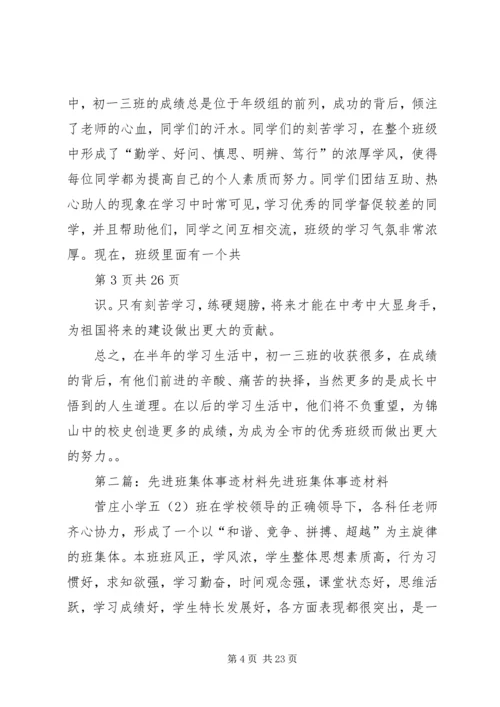 中，初一三班的成绩总是位于年级组的前列，成功的背后，倾注了老师的心血，同学们的汗水。同学们的刻苦学习，在整个班级中形成了“勤学、好问、慎思、明辨、笃行”的浓厚学风，使得每位同学都为提高自己的个人素质而努力。同学们团结互助、热心助人的现象在学习中时常可见，学习优秀的同学督促较差的同学，并且帮助他们，同学之间互相交流，班级的学习气氛非常浓厚。现在，班级里面有一个共

第 3 页共 26 页

识。只有刻苦学习，练硬翅膀，将来才能在中考中大显身手，为祖国将来的建设做出更大的贡献。

总之，在半年的学习生活中，初一三班的收获很多，在成绩的背后，有他们前进的辛酸、痛苦的抉择，当然更多的是成长中悟到的人生道理。在以后的学习生活中，他们将不负重望，为锦山中的校史创造更多的成绩，为成为全市的优秀班级而做出更大的努力。。

第二篇：先进班集体事迹材料先进班集体事迹材料

菅庄小学五（2）班在学校领导的正确领导下，各科任老师齐心协力，形成了一个以“和谐、竞争、拼搏、超越”为主旋律的班集体。本班班风正，学风浓，学生整体思想素质高，行为习惯好，求知欲强，学习勤奋，时间观念强，课堂状态好，思维活跃，学习成绩好，学生特长发展好，各方面表现都很突出，是一

第 4 页 共 23 页